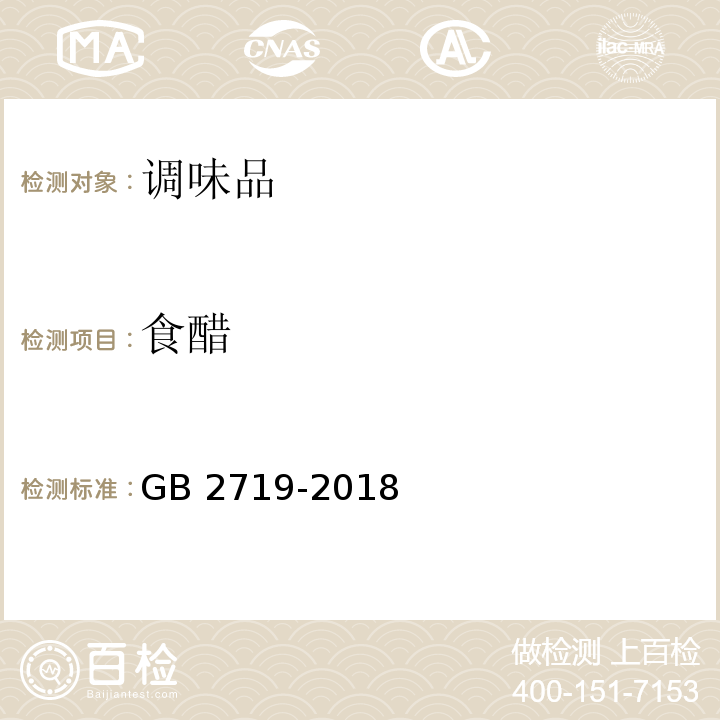 MA CNAS ilac-MRA

检测对象：调味品

检测项目：食醋

检测标准：GB 2719-2018

百检
Baijiantest.com

做检测 上百检
400-151-7153